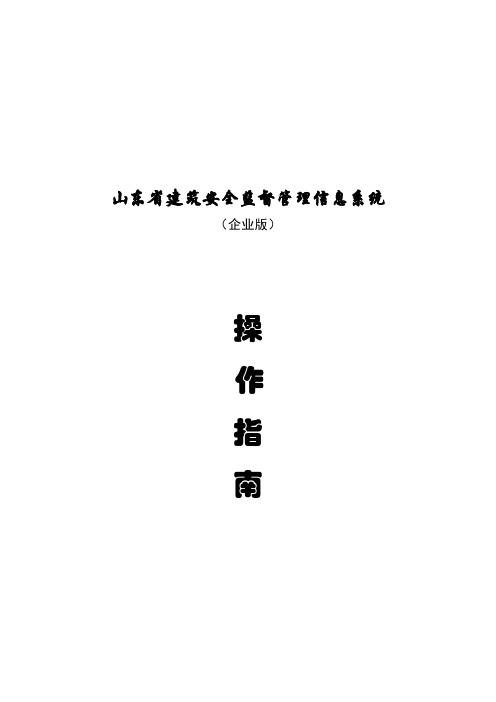 山东省建筑安全监督管理信息系统

（企业版）

操

作

指

南